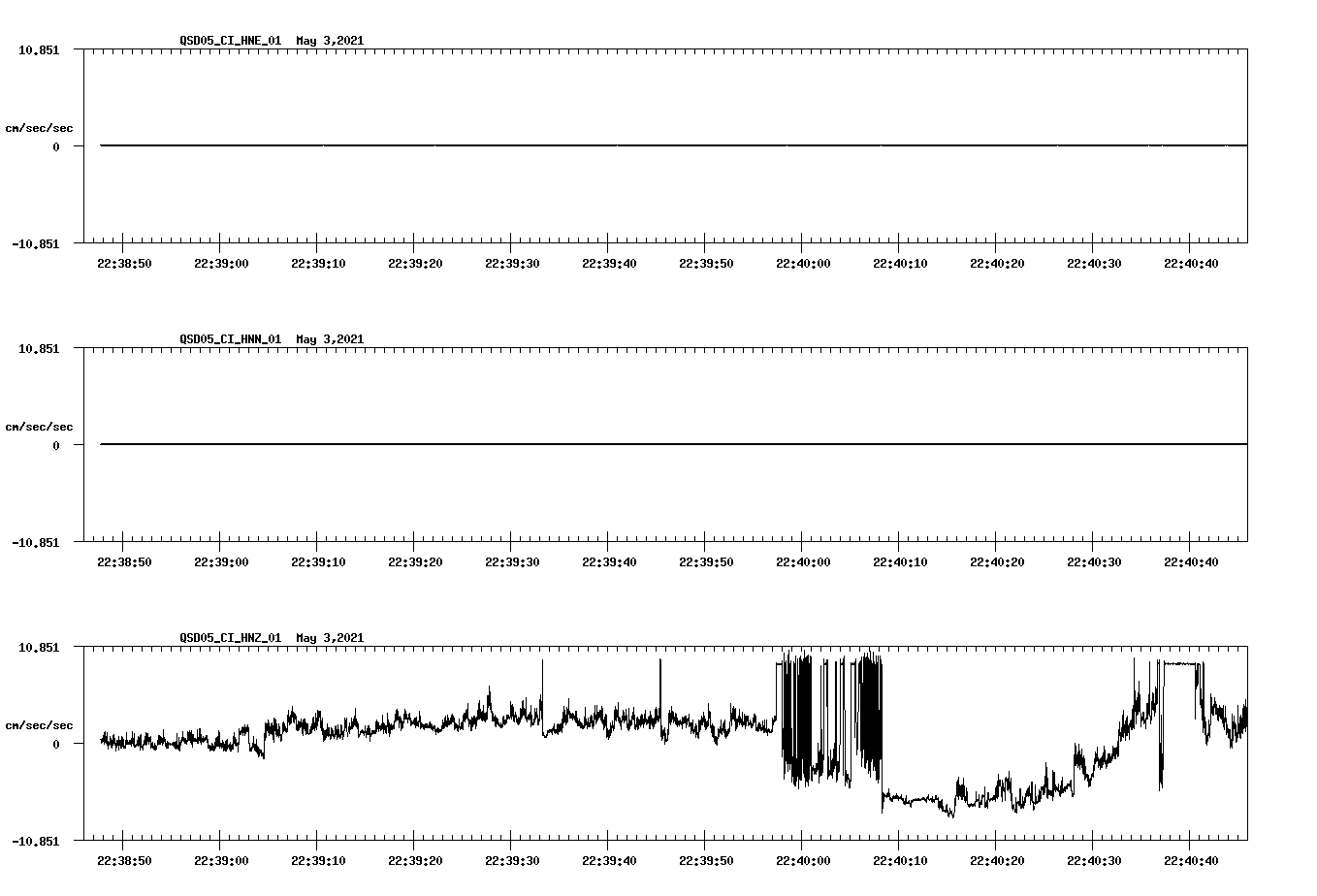 QSD05_CI_HNE_01 May 3,2021

10.851

cm/sec/sec

0

-10.851

22:38:50 22:39:00 22:39:10 22:39:20 22:39:30 22:39:40 22:39:50 22:40:00 22:40:10 22:40:20 22:40:30 22:40:40

QSD05_CI_HNN_01 May 3,2021

10.851

cm/sec/sec

0

-10.851

22:38:50 22:39:00 22:39:10 22:39:20 22:39:30 22:39:40 22:39:50 22:40:00 22:40:10 22:40:20 22:40:30 22:40:40

QSD05_CI_HNZ_01 May 3,2021

10.851

cm/sec/sec

0

-10.851

22:38:50 22:39:00 22:39:10 22:39:20 22:39:30 22:39:40 22:39:50 22:40:00 22:40:10 22:40:20 22:40:30 22:40:40